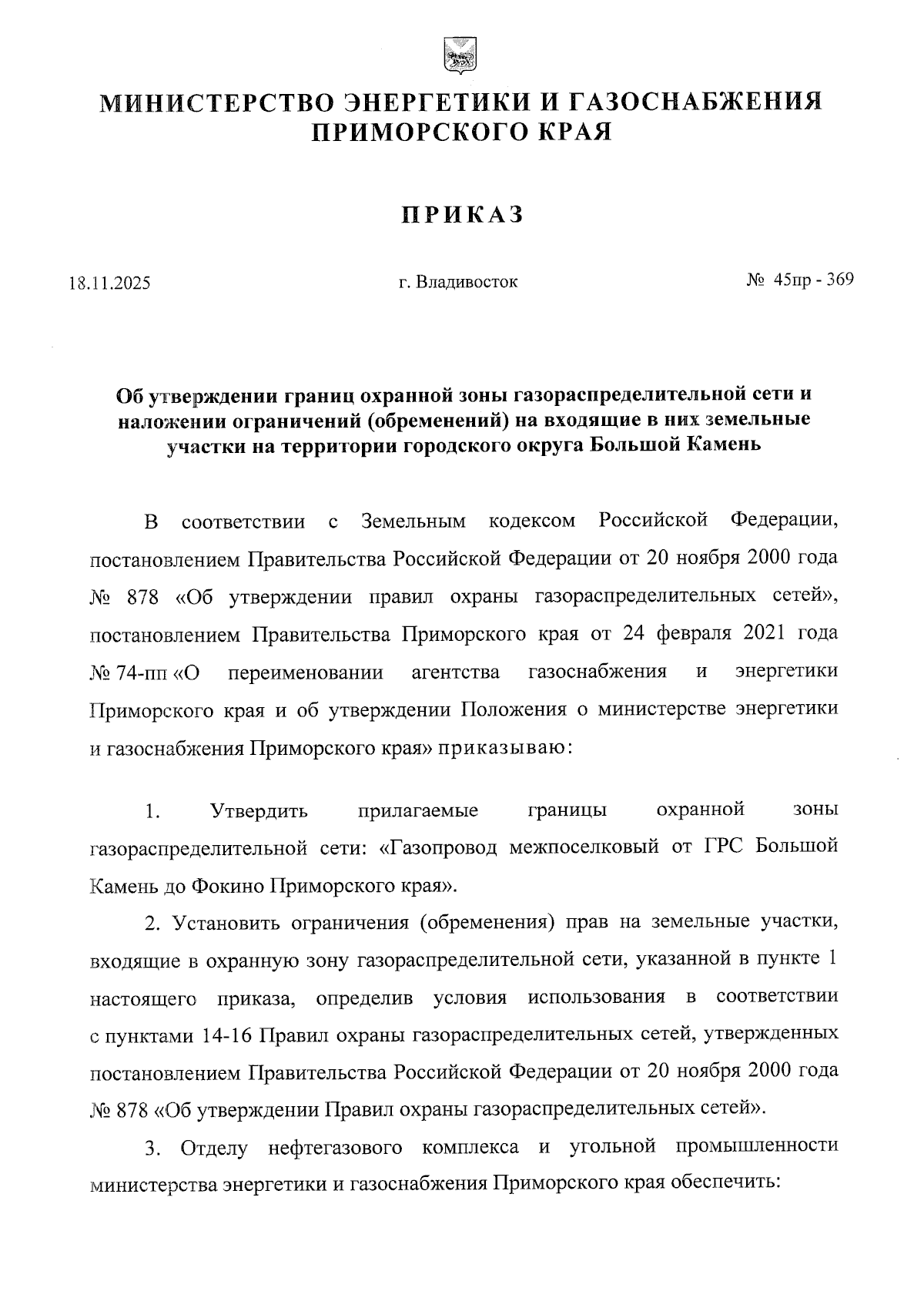 МИНИСТЕРСТВО ЭНЕРГЕТИКИ И ГАЗОСНАБЖЕНИЯ ПРИМОРСКОГО КРАЯ

ПРИКАЗ

18.11.2025

г. Владивосток

№ 45пр - 369

Об утверждении границ охранной зоны газораспределительной сети и наложении ограничений (обременений) на входящие в них земельные участки на территории городского округа Большой Камень

В соответствии с Земельным кодексом Российской Федерации, постановлением Правительства Российской Федерации от 20 ноября 2000 года № 878 «Об утверждении правил охраны газораспределительных сетей», постановлением Правительства Приморского края от 24 февраля 2021 года № 74-пп «О переименовании агентства газоснабжения и энергетики Приморского края и об утверждении Положения о министерстве энергетики и газоснабжения Приморского края» приказываю:

1. Утвердить прилагаемые границы охранной зоны газораспределительной сети: «Газопровод межпоселковый от ГРС Большой Камень до Фокино Приморского края».

2. Установить ограничения (обременения) прав на земельные участки, входящие в охранную зону газораспределительной сети, указанной в пункте 1 настоящего приказа, определив условия использования в соответствии с пунктами 14-16 Правил охраны газораспределительных сетей, утвержденных постановлением Правительства Российской Федерации от 20 ноября 2000 года № 878 «Об утверждении Правил охраны газораспределительных сетей».

3. Отделу нефтегазового комплекса и угольной промышленности министерства энергетики и газоснабжения Приморского края обеспечить: